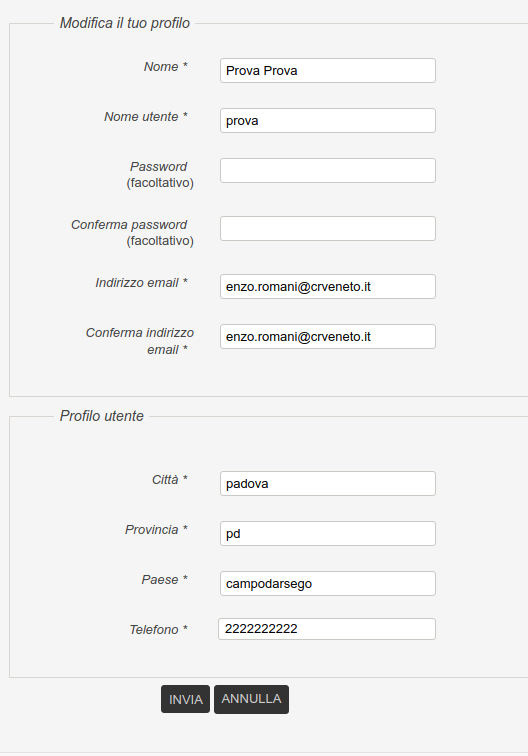 Modifica il tuo profilo

Nome * Prova Prova

Nome utente * prova

Password (facoltativo)

Conferma password (facoltativo)

Indirizzo email * enzo.romani@crveneto.it

Conferma indirizzo email * enzo.romani@crveneto.it

Profilo utente

Città * padova

Provincia * pd

Paese * campodarsego

Telefono * 2222222222

INVIA ANNULLA